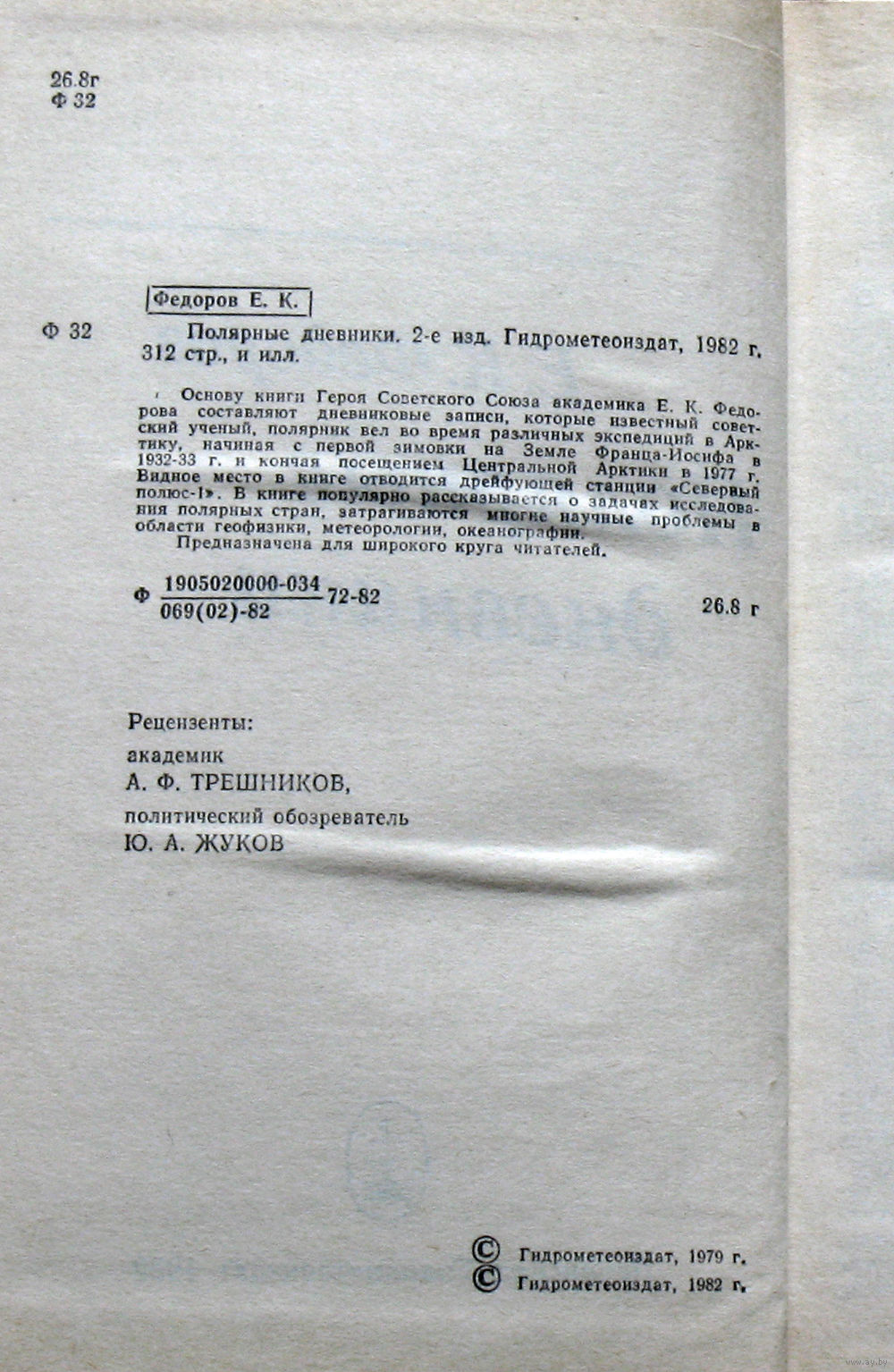 26.8г
Ф 32

Федоров Е. К.

Ф 32 Полярные дневники. 2-е изд. Гидрометеоиздат, 1982 г. 312 стр., и илл.

Основу книги Героя Советского Союза академика Е. К. Федорова составляют дневниковые записи, которые известный советский ученый, полярник вел во время различных экспедиций в Арктику, начиная с первой зимовки на Земле Франца-Иосифа в 1932-33 г. и кончая посещением Центральной Арктики в 1977 г. Видное место в книге отводится дрейфующей станции «Северный полюс-1». В книге популярно рассказывается о задачах исследования полярных стран, затрагиваются многие научные проблемы в области геофизики, метеорологии, океанографии.
Предназначена для широкого круга читателей.

Ф $\frac{1905020000-034}{069(02)-82}$ 72-82 26.8 г

Рецензенты:
академик
А. Ф. ТРЕШНИКОВ,
политический обозреватель
Ю. А. ЖУКОВ

© Гидрометеоиздат, 1979 г.
© Гидрометеоиздат, 1982 г.